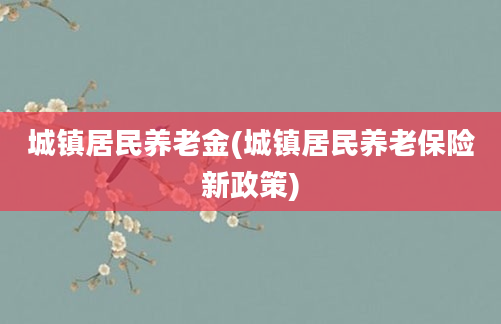 城镇居民养老金(城镇居民养老保险新政策)